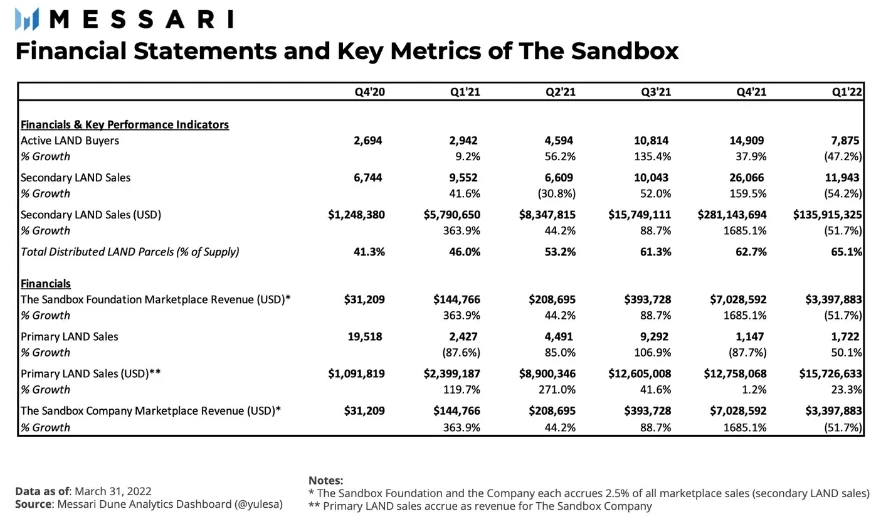 MESSARI

Financial Statements and Key Metrics of The Sandbox

| | Q4'20 | Q1'21 | Q2'21 | Q3'21 | Q4'21 | Q1'22 |
|---|---|---|---|---|---|---|
| Financials & Key Performance Indicators | | | | | | |
| Active LAND Buyers | 2,694 | 2,942 | 4,594 | 10,814 | 14,909 | 7,875 |
| % Growth | | 9.2% | 56.2% | 135.4% | 37.9% | (47.2%) |
| Secondary LAND Sales | 6,744 | 9,552 | 6,609 | 10,043 | 26,066 | 11,943 |
| % Growth | | 41.6% | (30.8%) | 52.0% | 159.5% | (54.2%) |
| Secondary LAND Sales (USD) | $1,248,380 | $5,790,650 | $8,347,815 | $15,749,111 | $281,143,694 | $135,915,325 |
| % Growth | | 363.9% | 44.2% | 88.7% | 1685.1% | (51.7%) |
| Total Distributed LAND Parcels (% of Supply) | 41.3% | 46.0% | 53.2% | 61.3% | 62.7% | 65.1% |
| Financials | | | | | | |
| The Sandbox Foundation Marketplace Revenue (USD)* | $31,209 | $144,766 | $208,695 | $393,728 | $7,028,592 | $3,397,883 |
| % Growth | | 363.9% | 44.2% | 88.7% | 1685.1% | (51.7%) |
| Primary LAND Sales | 19,518 | 2,427 | 4,491 | 9,292 | 1,147 | 1,722 |
| % Growth | | (87.6%) | 85.0% | 106.9% | (87.7%) | 50.1% |
| Primary LAND Sales (USD)** | $1,091,819 | $2,399,187 | $8,900,346 | $12,605,008 | $12,758,068 | $15,726,633 |
| % Growth | | 119.7% | 271.0% | 41.6% | 1.2% | 23.3% |
| The Sandbox Company Marketplace Revenue (USD)* | $31,209 | $144,766 | $208,695 | $393,728 | $7,028,592 | $3,397,883 |
| % Growth | | 363.9% | 44.2% | 88.7% | 1685.1% | (51.7%) |

Data as of: March 31, 2022
Source: Messari Dune Analytics Dashboard (@yulesa)

Notes:
* The Sandbox Foundation and the Company each accrues 2.5% of all marketplace sales (secondary LAND sales)
** Primary LAND sales accrue as revenue for The Sandbox Company